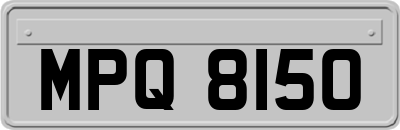 MPQ 8150